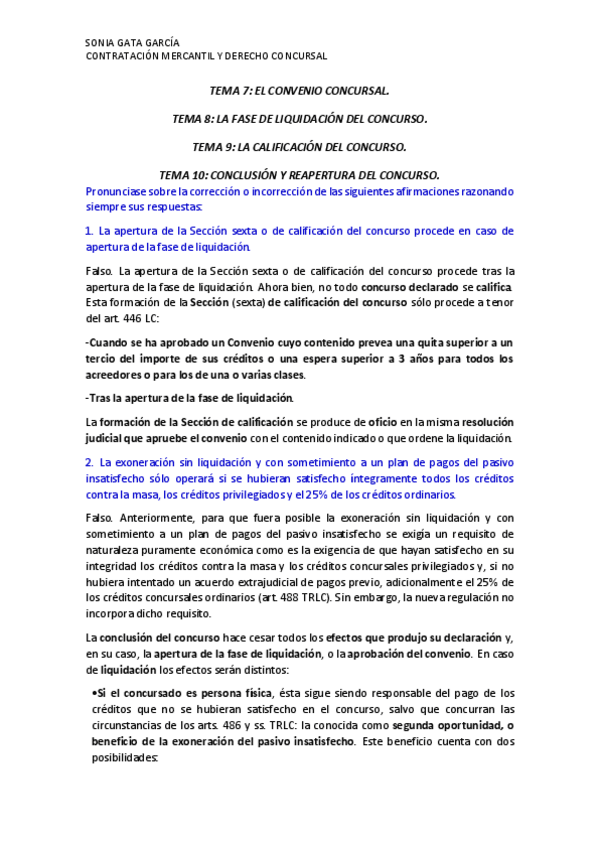 SONIA GATA GARCÍA
CONTRATACIÓN MERCANTIL Y DERECHO CONCURSAL

TEMA 7: EL CONVENIO CONCURSAL.

TEMA 8: LA FASE DE LIQUIDACIÓN DEL CONCURSO.

TEMA 9: LA CALIFICACIÓN DEL CONCURSO.

TEMA 10: CONCLUSIÓN Y REAPERTURA DEL CONCURSO.

Pronunciase sobre la corrección o incorrección de las siguientes afirmaciones razonando siempre sus respuestas:

1. La apertura de la Sección sexta o de calificación del concurso procede en caso de apertura de la fase de liquidación.

Falso. La apertura de la Sección sexta o de calificación del concurso procede tras la apertura de la fase de liquidación. Ahora bien, no todo concurso declarado se califica. Esta formación de la Sección (sexta) de calificación del concurso sólo procede a tenor del art. 446 LC:

-Cuando se ha aprobado un Convenio cuyo contenido prevea una quita superior a un tercio del importe de sus créditos o una espera superior a 3 años para todos los acreedores o para los de una o varias clases.

-Tras la apertura de la fase de liquidación.

La formación de la Sección de calificación se produce de oficio en la misma resolución judicial que apruebe el convenio con el contenido indicado o que ordene la liquidación.

2. La exoneración sin liquidación y con sometimiento a un plan de pagos del pasivo insatisfecho sólo operará si se hubieran satisfecho íntegramente todos los créditos contra la masa, los créditos privilegiados y el 25% de los créditos ordinarios.

Falso. Anteriormente, para que fuera posible la exoneración sin liquidación y con sometimiento a un plan de pagos del pasivo insatisfecho se exigía un requisito de naturaleza puramente económica como es la exigencia de que hayan satisfecho en su integridad los créditos contra la masa y los créditos concursales privilegiados y, si no hubiera intentado un acuerdo extrajudicial de pagos previo, adicionalmente el 25% de los créditos concursales ordinarios (art. 488 TRLC). Sin embargo, la nueva regulación no incorpora dicho requisito.

La conclusión del concurso hace cesar todos los efectos que produjo su declaración y, en su caso, la apertura de la fase de liquidación, o la aprobación del convenio. En caso de liquidación los efectos serán distintos:

•Si el concursado es persona física, ésta sigue siendo responsable del pago de los créditos que no se hubieran satisfecho en el concurso, salvo que concurran las circunstancias de los arts. 486 y ss. TRLC: la conocida como segunda oportunidad, o beneficio de la exoneración del pasivo insatisfecho. Este beneficio cuenta con dos posibilidades: